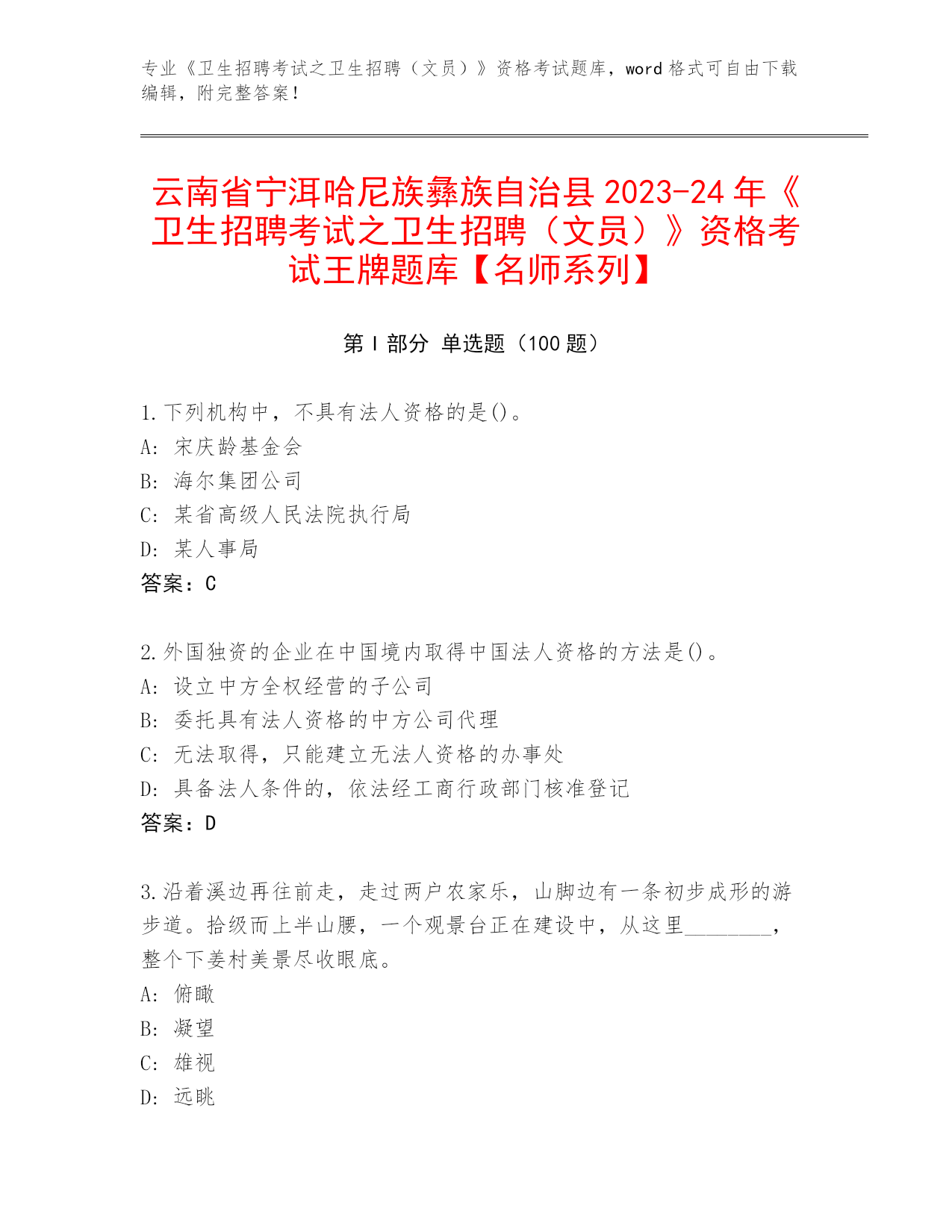 专业《卫生招聘考试之卫生招聘（文员）》资格考试题库，word 格式可自由下载编辑，附完整答案！

云南省宁洱哈尼族彝族自治县 2023-24 年《卫生招聘考试之卫生招聘（文员）》资格考试王牌题库【名师系列】

第 I 部分 单选题（100 题）

1.下列机构中，不具有法人资格的是()。
A: 宋庆龄基金会
B: 海尔集团公司
C: 某省高级人民法院执行局
D: 某人事局
答案：C

2.外国独资的企业在中国境内取得中国法人资格的方法是()。
A: 设立中方全权经营的子公司
B: 委托具有法人资格的中方公司代理
C: 无法取得，只能建立无法人资格的办事处
D: 具备法人条件的，依法经工商行政部门核准登记
答案：D

3.沿着溪边再往前走，走过两户农家乐，山脚边有一条初步成形的游步道。拾级而上半山腰，一个观景台正在建设中，从这里________，整个下姜村美景尽收眼底。
A: 俯瞰
B: 凝望
C: 雄视
D: 远眺